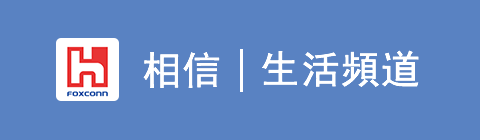 FOXCONN

相信｜生活頻道